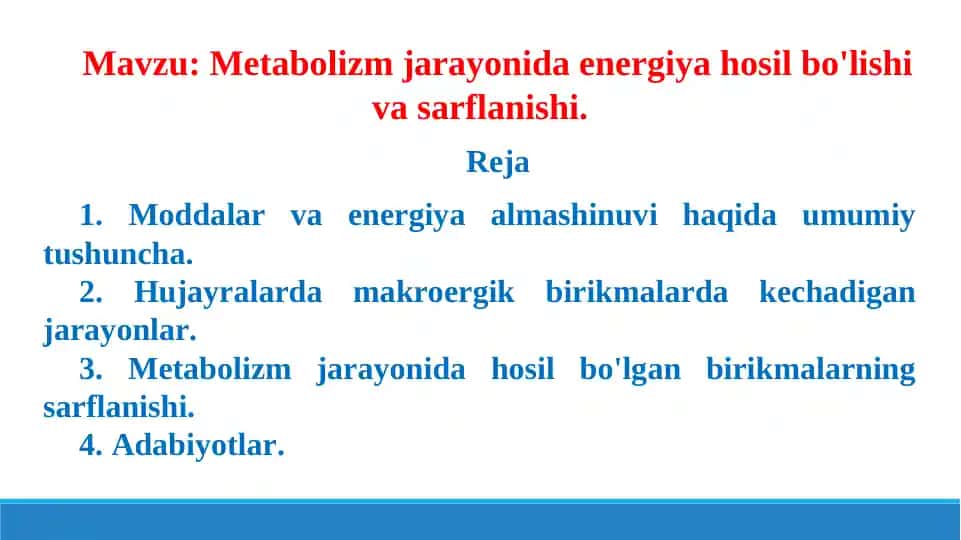 Mavzu: Metabolizm jarayonida energiya hosil bo'lishi va sarflanishi.

Reja

1. Moddalar va energiya almashinuvi haqida umumiy tushuncha.
2. Hujayralarda makroergik birikmalarda kechadigan jarayonlar.
3. Metabolizm jarayonida hosil bo'lgan birikmalarning sarflanishi.
4. Adabiyotlar.